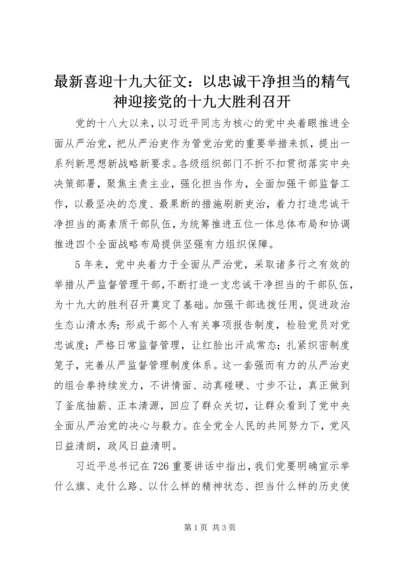 最新喜迎十九大征文：以忠诚干净担当的精气神迎接党的十九大胜利召开

党的十八大以来，以习近平同志为核心的党中央着眼推进全面从严治党，把从严治吏作为管党治党的重要举措来抓，提出一系列新思想新战略新要求。各级组织部门不折不扣贯彻落实中央决策部署，聚焦主责主业，强化担当作为，全面加强干部监督工作，以最坚决的态度、最果断的措施刷新吏治，着力打造忠诚干净担当的高素质干部队伍，为统筹推进五位一体总体布局和协调推进四个全面战略布局提供坚强有力组织保障。

5年来，党中央着力于全面从严治党，采取诸多行之有效的举措从严监督管理干部，不断打造一支忠诚干净担当的干部队伍，为十九大的胜利召开奠定了基础。加强干部选拔任用，促进政治生态山清水秀；形成干部个人有关事项报告制度，检验党员对党忠诚度；严格日常监督管理，让红脸出汗成常态；扎紧织密制度笼子，完善从严监督管理制度体系。这一套强而有力的从严治吏的组合拳持续发力，不讲情面、动真碰硬、寸步不让，真正做到了釜底抽薪、正本清源，回应了群众关切，让群众看到了党中央全面从严治党的决心与毅力。在全党全人民的共同努力下，党风日益清朗，政风日益清明。

习近平总书记在726重要讲话中指出，我们党要明确宣示举什么旗、走什么路、以什么样的精神状态、担当什么样的历史使

第1页 共3页